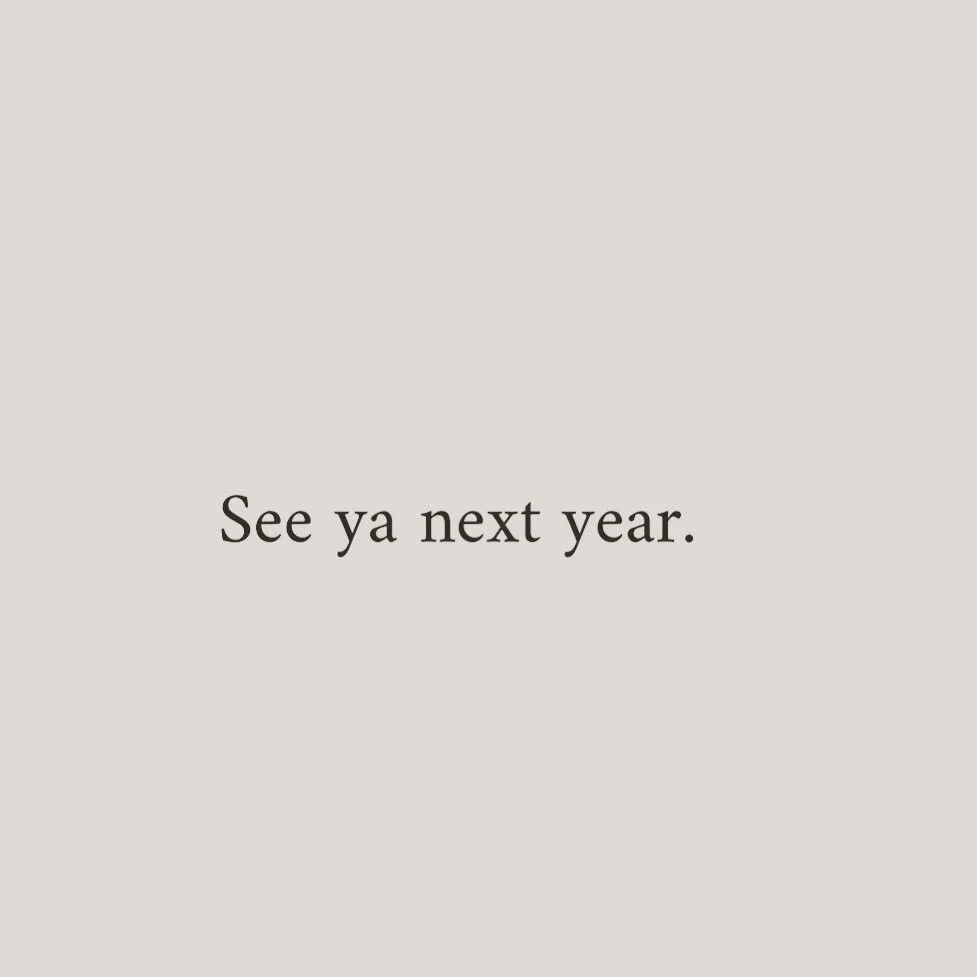 See ya next year.